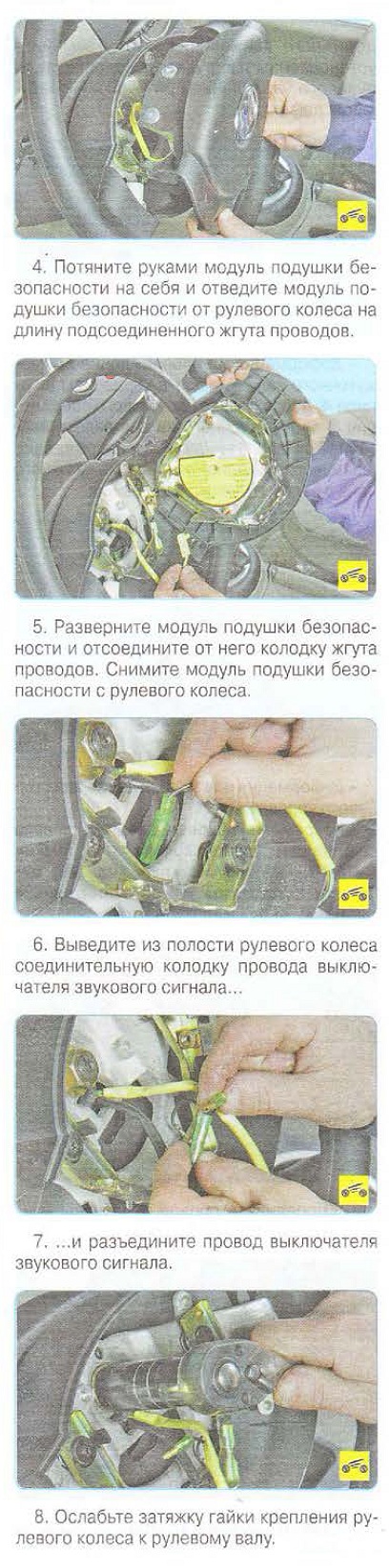 4. Потяните руками модуль подушки безопасности на себя и отведите модуль подушки безопасности от рулевого колеса на длину подсоединенного жгута проводов.

5. Разверните модуль подушки безопасности и отсоедините от него колодку жгута проводов. Снимите модуль подушки безопасности с рулевого колеса.

6. Выведите из полости рулевого колеса соединительную колодку провода выключателя звукового сигнала...

7. ...и разъедините провод выключателя звукового сигнала.

8. Ослабьте затяжку гайки крепления рулевого колеса к рулевому валу.